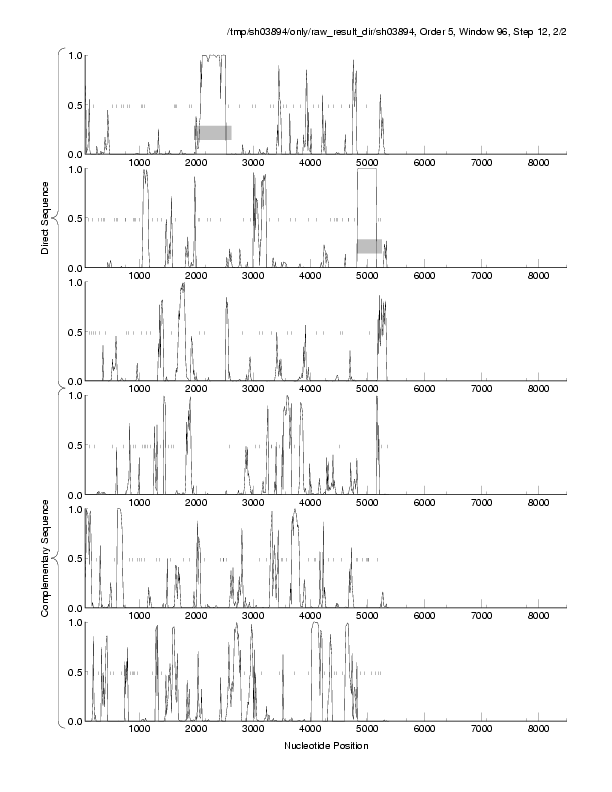 /tmp/sh03894/only/raw_result_dir/sh03894, Order 5, Window 96, Step 12, 2/2

Direct Sequence

1.0
0.5
0.0
1000 2000 3000 4000 5000 6000 7000 8000

1.0
0.5
0.0
1000 2000 3000 4000 5000 6000 7000 8000

1.0
0.5
0.0
1000 2000 3000 4000 5000 6000 7000 8000

Complementary Sequence

1.0
0.5
0.0
1000 2000 3000 4000 5000 6000 7000 8000

1.0
0.5
0.0
1000 2000 3000 4000 5000 6000 7000 8000

1.0
0.5
0.0
1000 2000 3000 4000 5000 6000 7000 8000

Nucleotide Position